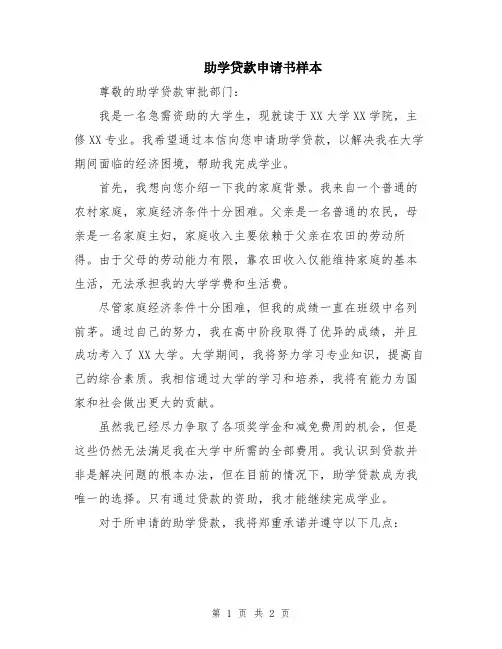 助学贷款申请书样本

尊敬的助学贷款审批部门：

我是一名急需资助的大学生，现就读于XX大学XX学院，主修XX专业。我希望通过本信向您申请助学贷款，以解决我在大学期间面临的经济困境，帮助我完成学业。

首先，我想向您介绍一下我的家庭背景。我来自一个普通的农村家庭，家庭经济条件十分困难。父亲是一名普通的农民，母亲是一名家庭主妇，家庭收入主要依赖于父亲在农田的劳动所得。由于父母的劳动能力有限，靠农田收入仅能维持家庭的基本生活，无法承担我的大学学费和生活费。

尽管家庭经济条件十分困难，但我的成绩一直在班级中名列前茅。通过自己的努力，我在高中阶段取得了优异的成绩，并且成功考入了XX大学。大学期间，我将努力学习专业知识，提高自己的综合素质。我相信通过大学的学习和培养，我将有能力为国家和社会做出更大的贡献。

虽然我已经尽力争取了各项奖学金和减免费用的机会，但是这些仍然无法满足我在大学中所需的全部费用。我认识到贷款并非是解决问题的根本办法，但在目前的情况下，助学贷款成为我唯一的选择。只有通过贷款的资助，我才能继续完成学业。

对于所申请的助学贷款，我将郑重承诺并遵守以下几点：

第 1 页 共 2 页